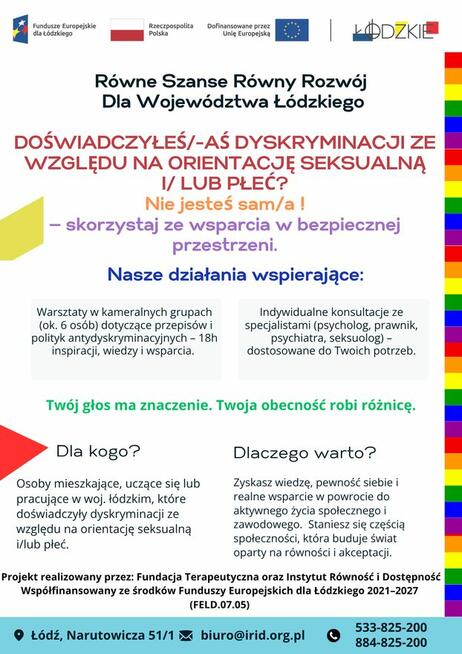 Fundusze Europejskie dla Łódzkiego

Rzeczpospolita Polska

Dofinansowane przez Unię Europejską

ŁÓDZKIE

Równe Szanse Równy Rozwój
Dla Województwa Łódzkiego

DOŚWIADCZYŁEŚ/-AŚ DYSKRYMINACJI ZE WZGLĘDU NA ORIENTACJĘ SEKSUALNĄ I/ LUB PŁEĆ?

Nie jesteś sam/a !

– skorzystaj ze wsparcia w bezpiecznej przestrzeni.

Nasze działania wspierające:

Warsztaty w kameralnych grupach (ok. 6 osób) dotyczące przepisów i polityk antydyskryminacyjnych – 18h inspiracji, wiedzy i wsparcia.

Indywidualne konsultacje ze specjalistami (psycholog, prawnik, psychiatra, seksuolog) – dostosowane do Twoich potrzeb.

Twój głos ma znaczenie. Twoja obecność robi różnicę.

Dla kogo?

Osoby mieszkające, uczące się lub pracujące w woj. łódzkim, które doświadczyły dyskryminacji ze względu na orientację seksualną i/lub płeć.

Dlaczego warto?

Zyskasz wiedzę, pewność siebie i realne wsparcie w powrocie do aktywnego życia społecznego i zawodowego. Staniesz się częścią społeczności, która buduje świat oparty na równości i akceptacji.

Projekt realizowany przez: Fundacja Terapeutyczna oraz Instytut Równość i Dostępność
Współfinansowany ze środków Funduszy Europejskich dla Łódzkiego 2021–2027 (FELD.07.05)

Łódź, Narutowicza 51/1 biuro@irid.org.pl 533-825-200 884-825-200